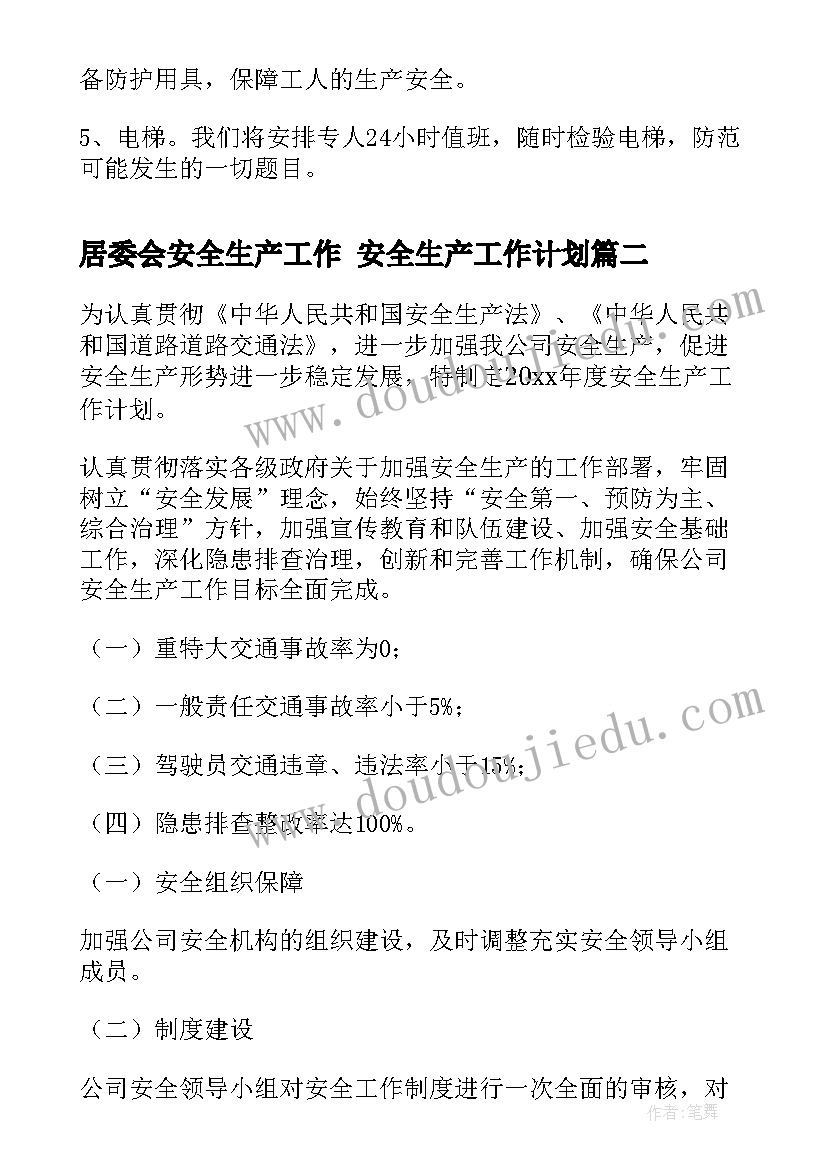 备防护用具，保障工人的生产安全。

5、电梯。我们将安排专人24小时值班，随时检验电梯，防范可能发生的一切题目。

居委会安全生产工作 安全生产工作计划篇二

为认真贯彻《中华人民共和国安全生产法》、《中华人民共和国道路道路交通法》，进一步加强我公司安全生产，促进安全生产形势进一步稳定发展，特制定20xx年度安全生产工作计划。

认真贯彻落实各级政府关于加强安全生产的工作部署，牢固树立“安全发展”理念，始终坚持“安全第一、预防为主、综合治理”方针，加强宣传教育和队伍建设、加强安全基础工作，深化隐患排查治理，创新和完善工作机制，确保公司安全生产工作目标全面完成。

（一）重特大交通事故率为0；

（二）一般责任交通事故率小于5%；

（三）驾驶员交通违章、违法率小于15%；

（四）隐患排查整改率达100%。

（一）安全组织保障

加强公司安全机构的组织建设，及时调整充实安全领导小组成员。

（二）制度建设

公司安全领导小组对安全工作制度进行一次全面的审核，对

www.doudoujiedu.com

www.doudoujiedu.com

作者：笔舞